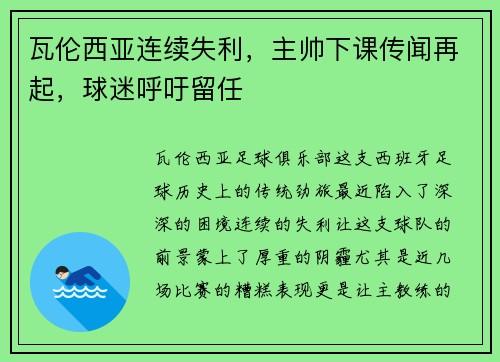 瓦伦西亚连续失利，主帅下课传闻再起，球迷呼吁留任

瓦伦西亚足球俱乐部这支西班牙足球历史上的传统劲旅最近陷入了深深的困境连续的失利让这支球队的前景蒙上了厚重的阴霾尤其是近几场比赛的糟糕表现更是让主教练的